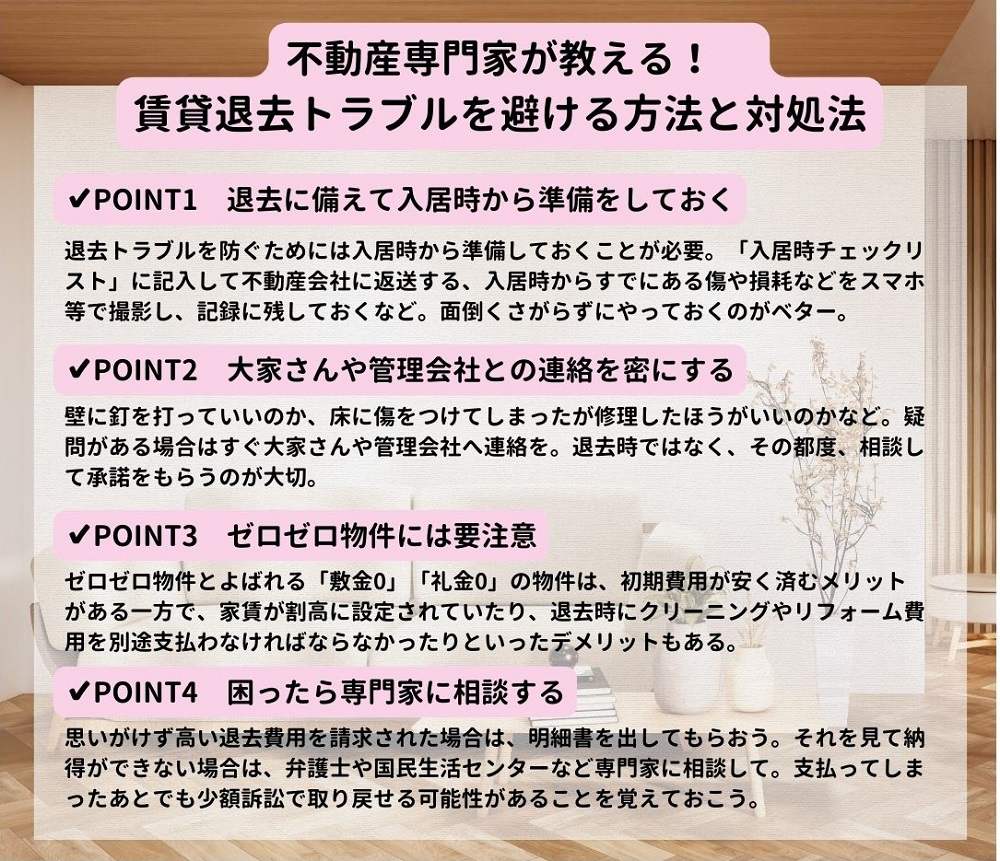 不動産専門家が教える！
賃貸退去トラブルを避ける方法と対処法

✔POINT1　退去に備えて入居時から準備をしておく

退去トラブルを防ぐためには入居時から準備しておくことが必要。「入居時チェックリスト」に記入して不動産会社に返送する、入居時からすでにある傷や損耗などをスマホ等で撮影し、記録に残しておくなど。面倒くさがらずにやっておくのがベター。

✔POINT2　大家さんや管理会社との連絡を密にする

壁に釘を打っていいのか、床に傷をつけてしまったが修理したほうがいいのかなど。疑問がある場合はすぐ大家さんや管理会社へ連絡を。退去時ではなく、その都度、相談して承諾をもらうのが大切。

✔POINT3　ゼロゼロ物件には要注意

ゼロゼロ物件とよばれる「敷金0」「礼金0」の物件は、初期費用が安く済むメリットがある一方で、家賃が割高に設定されていたり、退去時にクリーニングやリフォーム費用を別途支払わなければならなかったりといったデメリットもある。

✔POINT4　困ったら専門家に相談する

思いがけず高い退去費用を請求された場合は、明細書を出してもらおう。それを見て納得ができない場合は、弁護士や国民生活センターなど専門家に相談して。支払ってしまったあとでも少額訴訟で取り戻せる可能性があることを覚えておこう。